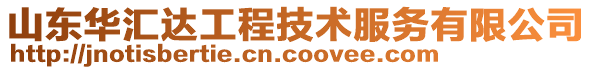 山东华汇达工程技术服务有限公司
http://jnotisbertie.cn.coovee.com